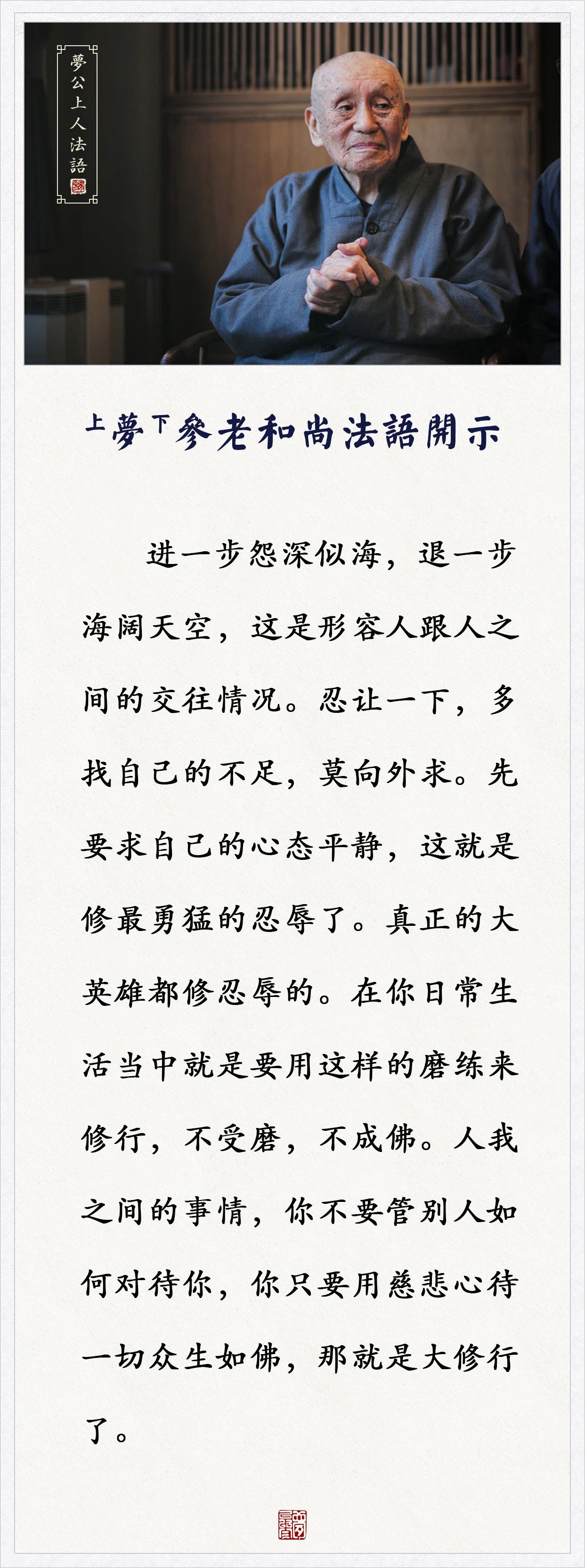 夢公上人法語

上夢下參老和尚法語開示

进一步怨深似海，退一步海阔天空，这是形容人跟人之间的交往情况。忍让一下，多找自己的不足，莫向外求。先要求自己的心态平静，这就是修最勇猛的忍辱了。真正的大英雄都修忍辱的。在你日常生活当中就是要用这样的磨练来修行，不受磨，不成佛。人我之间的事情，你不要管别人如何对待你，你只要用慈悲心待一切众生如佛，那就是大修行了。